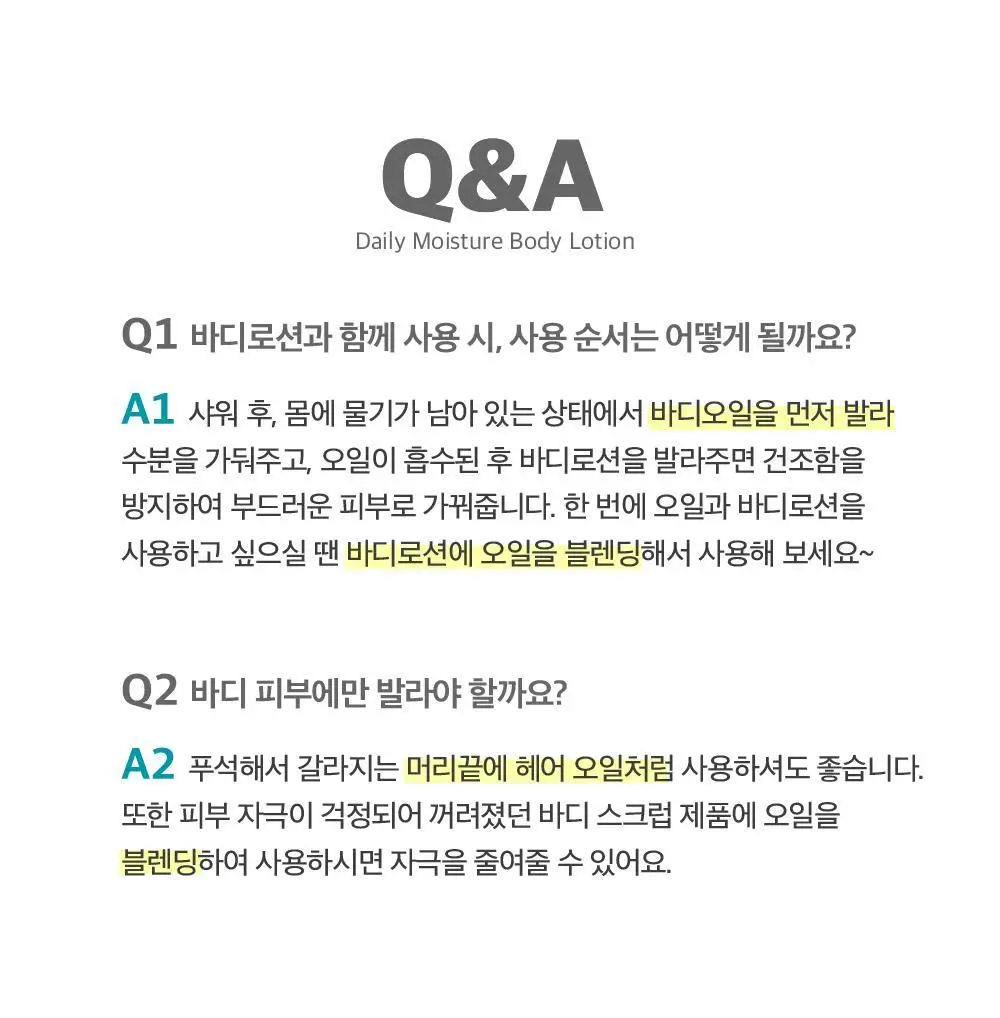 Q&A
Daily Moisture Body Lotion

Q1 바디로션과 함께 사용 시, 사용 순서는 어떻게 될까요?

A1 샤워 후, 몸에 물기가 남아 있는 상태에서 바디오일을 먼저 발라 수분을 가둬주고, 오일이 흡수된 후 바디로션을 발라주면 건조함을 방지하여 부드러운 피부로 가꿔줍니다. 한 번에 오일과 바디로션을 사용하고 싶으실 땐 바디로션에 오일을 블렌딩해서 사용해 보세요~

Q2 바디 피부에만 발라야 할까요?

A2 푸석해서 갈라지는 머리끝에 헤어 오일처럼 사용하셔도 좋습니다. 또한 피부 자극이 걱정되어 꺼려졌던 바디 스크럽 제품에 오일을 블렌딩하여 사용하시면 자극을 줄여줄 수 있어요.